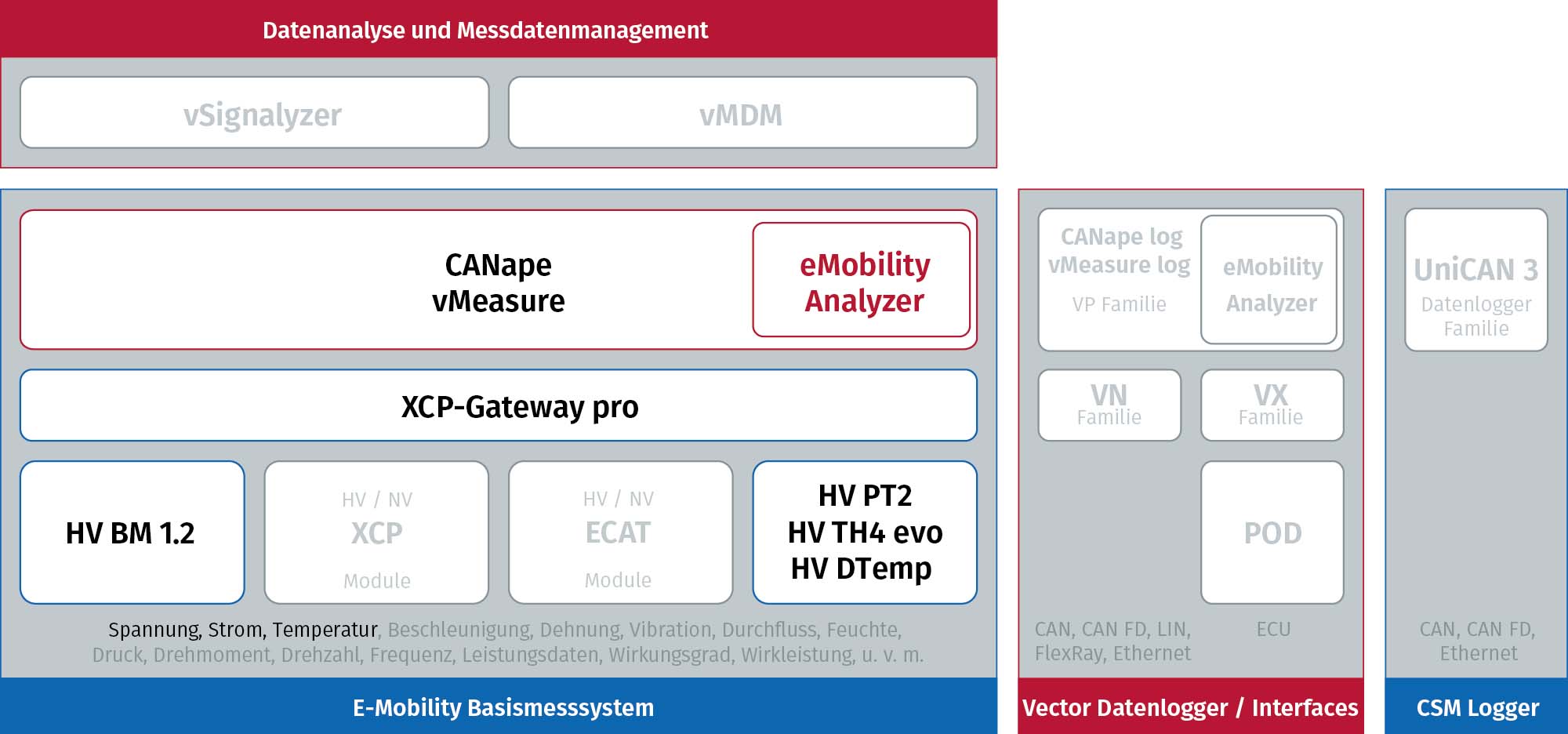 Datenanalyse und Messdatenmanagement

vSignalyzer

vMDM

CANape
vMeasure

eMobility
Analyzer

XCP-Gateway pro

HV BM 1.2

HV / NV
XCP
Module

HV / NV
ECAT
Module

HV PT2
HV TH4 evo
HV DTemp

Spannung, Strom, Temperatur, Beschleunigung, Dehnung, Vibration, Durchfluss, Feuchte, Druck, Drehmoment, Drehzahl, Frequenz, Leistungsdaten, Wirkungsgrad, Wirkleistung, u. v. m.

E-Mobility Basismesssystem

CANape log
vMeasure log
VP Familie

eMobility
Analyzer

VN
Familie

VX
Familie

POD

CAN, CAN FD, LIN, FlexRay, Ethernet

ECU

Vector Datenlogger / Interfaces

UniCAN 3
Datenlogger
Familie

CAN, CAN FD, Ethernet

CSM Logger